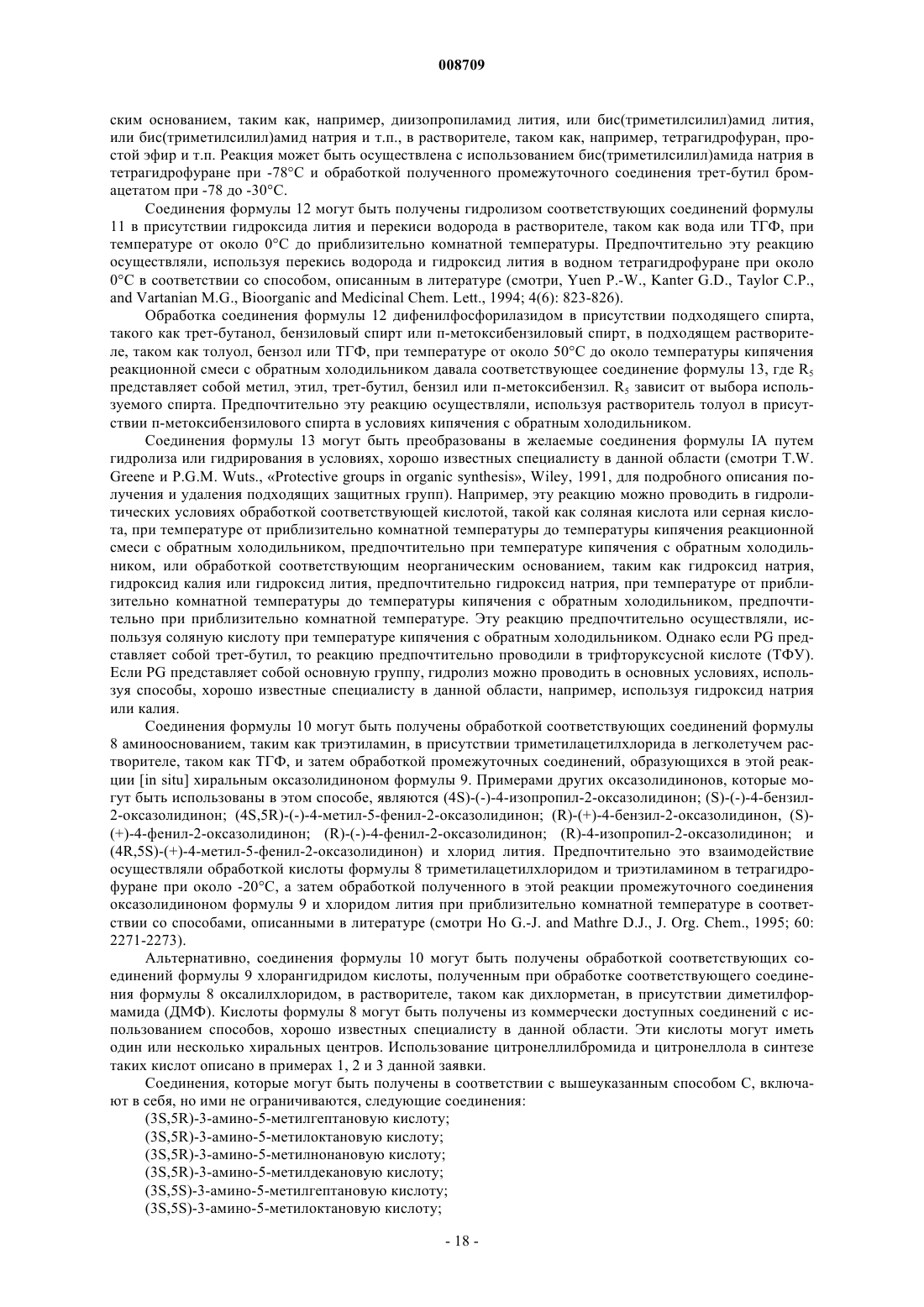 008709

ским основанием, таким как, например, диизопропиламид лития, или бис(триметилсилил)амид лития, или бис(триметилсилил)амид натрия и т.п., в растворителе, таком как, например, тетрагидрофуран, простой эфир и т.п. Реакция может быть осуществлена с использованием бис(триметилсилил)амида натрия в тетрагидрофуране при -78°C и обработкой полученного промежуточного соединения трет-бутил бромацетатом при -78 до -30°C.

Соединения формулы 12 могут быть получены гидролизом соответствующих соединений формулы 11 в присутствии гидроксида лития и перекиси водорода в растворителе, таком как вода или ТГФ, при температуре от около 0°C до приблизительно комнатной температуры. Предпочтительно эту реакцию осуществляли, используя перекись водорода и гидроксид лития в водном тетрагидрофуране при около 0°C в соответствии со способом, описанным в литературе (смотри, Yuen P.-W., Kanter G.D., Taylor C.P., and Vartanian M.G., Bioorganic and Medicinal Chem. Lett., 1994; 4(6): 823-826).

Обработка соединения формулы 12 дифенилфосфорилазидом в присутствии подходящего спирта, такого как трет-бутанол, бензиловый спирт или п-метоксибензиловый спирт, в подходящем растворителе, таком как толуол, бензол или ТГФ, при температуре от около 50°C до около температуры кипячения реакционной смеси с обратным холодильником давала соответствующее соединение формулы 13, где $R_5$ представляет собой метил, этил, трет-бутил, бензил или п-метоксибензил. $R_5$ зависит от выбора используемого спирта. Предпочтительно эту реакцию осуществляли, используя растворитель толуол в присутствии п-метоксибензилового спирта в условиях кипячения с обратным холодильником.

Соединения формулы 13 могут быть преобразованы в желаемые соединения формулы IA путем гидролиза или гидрирования в условиях, хорошо известных специалисту в данной области (смотри T.W. Greene и P.G.M. Wuts., «Protective groups in organic synthesis», Wiley, 1991, для подробного описания получения и удаления подходящих защитных групп). Например, эту реакцию можно проводить в гидролитических условиях обработкой соответствующей кислотой, такой как соляная кислота или серная кислота, при температуре от приблизительно комнатной температуры до температуры кипячения реакционной смеси с обратным холодильником, предпочтительно при температуре кипячения с обратным холодильником, или обработкой соответствующим неорганическим основанием, таким как гидроксид натрия, гидроксид калия или гидроксид лития, предпочтительно гидроксид натрия, при температуре от приблизительно комнатной температуры до температуры кипячения с обратным холодильником, предпочтительно при приблизительно комнатной температуре. Эту реакцию предпочтительно осуществляли, используя соляную кислоту при температуре кипячения с обратным холодильником. Однако если PG представляет собой трет-бутил, то реакцию предпочтительно проводили в трифторуксусной кислоте (ТФУ). Если PG представляет собой основную группу, гидролиз можно проводить в основных условиях, используя способы, хорошо известные специалисту в данной области, например, используя гидроксид натрия или калия.

Соединения формулы 10 могут быть получены обработкой соответствующих соединений формулы 8 аминооснованием, таким как триэтиламин, в присутствии триметилацетилхлорида в легколетучем растворителе, таком как ТГФ, и затем обработкой промежуточных соединений, образующихся в этой реакции [in situ] хиральным оксазолидиноном формулы 9. Примерами других оксазолидинонов, которые могут быть использованы в этом способе, являются (4S)-(-)-4-изопропил-2-оксазолидинон; (S)-(-)-4-бензил-2-оксазолидинон; (4S,5R)-(-)-4-метил-5-фенил-2-оксазолидинон; (R)-(+)-4-бензил-2-оксазолидинон, (S)-(+)-4-фенил-2-оксазолидинон; (R)-(-)-4-фенил-2-оксазолидинон; (R)-4-изопропил-2-оксазолидинон; и (4R,5S)-(+)-4-метил-5-фенил-2-оксазолидинон) и хлорид лития. Предпочтительно это взаимодействие осуществляли обработкой кислоты формулы 8 триметилацетилхлоридом и триэтиламином в тетрагидрофуране при около -20°C, а затем обработкой полученного в этой реакции промежуточного соединения оксазолидиноном формулы 9 и хлоридом лития при приблизительно комнатной температуре в соответствии со способами, описанными в литературе (смотри Ho G.-J. and Mathre D.J., J. Org. Chem., 1995; 60: 2271-2273).

Альтернативно, соединения формулы 10 могут быть получены обработкой соответствующих соединений формулы 9 хлорангидридом кислоты, полученным при обработке соответствующего соединения формулы 8 оксалилхлоридом, в растворителе, таком как дихлорметан, в присутствии диметилформамида (ДМФ). Кислоты формулы 8 могут быть получены из коммерчески доступных соединений с использованием способов, хорошо известных специалисту в данной области. Эти кислоты могут иметь один или несколько хиральных центров. Использование цитронеллилбромида и цитронеллола в синтезе таких кислот описано в примерах 1, 2 и 3 данной заявки.

Соединения, которые могут быть получены в соответствии с вышеуказанным способом С, включают в себя, но ими не ограничиваются, следующие соединения:
(3S,5R)-3-амино-5-метилгептановую кислоту;
(3S,5R)-3-амино-5-метилоктановую кислоту;
(3S,5R)-3-амино-5-метилнонановую кислоту;
(3S,5R)-3-амино-5-метилдекановую кислоту;
(3S,5S)-3-амино-5-метилгептановую кислоту;
(3S,5S)-3-амино-5-метилоктановую кислоту;

- 18 -